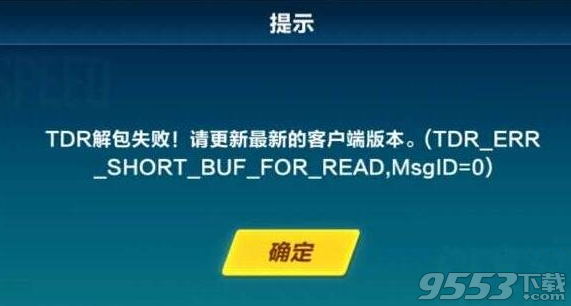 提示

TDR解包失败！请更新最新的客户端版本。(TDR_ERR_SHORT_BUF_FOR_READ,MsgID=0)

确定

9553下载